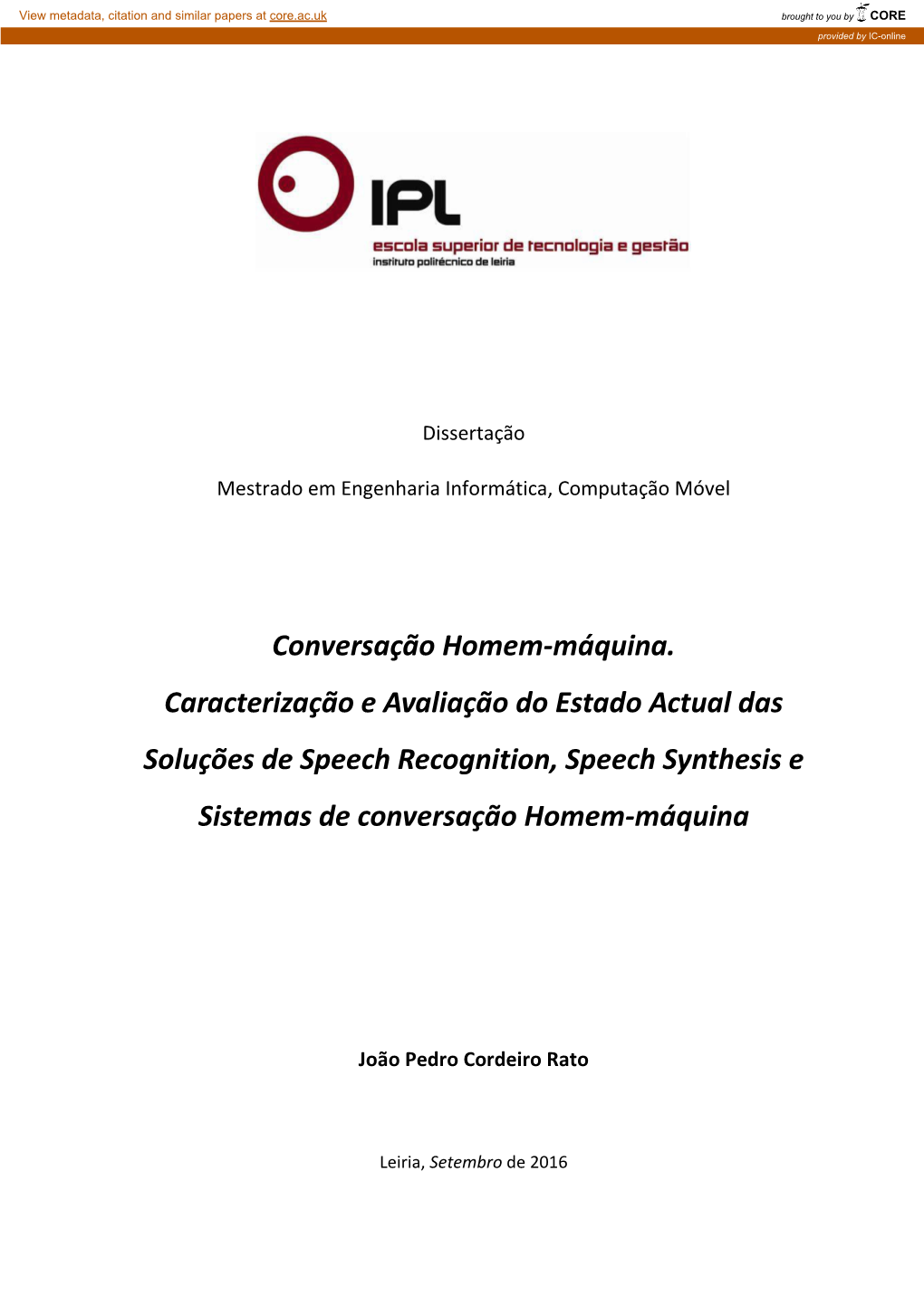 View metadata, citation and similar papers at core.ac.uk

brought to you by CORE

provided by IC-online

IPL
escola superior de tecnologia e gestão
instituto politécnico de leiria

Dissertação

Mestrado em Engenharia Informática, Computação Móvel

Conversação Homem-máquina.
Caracterização e Avaliação do Estado Actual das Soluções de Speech Recognition, Speech Synthesis e Sistemas de conversação Homem-máquina

João Pedro Cordeiro Rato

Leiria, Setembro de 2016